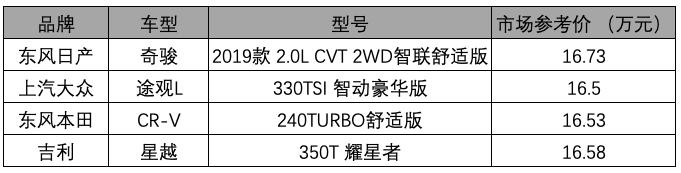 | 品牌 | 车型 | 型号 | 市场参考价 （万元） |
|---|---|---|---|
| 东风日产 | 奇骏 | 2019款 2.0L CVT 2WD智联舒适版 | 16.73 |
| 上汽大众 | 途观L | 330TSI 智动豪华版 | 16.5 |
| 东风本田 | CR-V | 240TURBO舒适版 | 16.53 |
| 吉利 | 星越 | 350T 耀星者 | 16.58 |